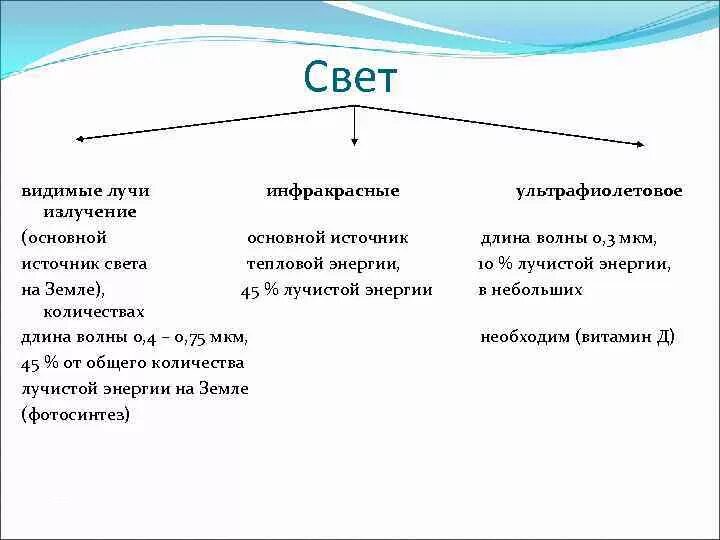 Свет

видимые лучи инфракрасные ультрафиолетовое излучение

(основной основной источник длина волны 0,3 мкм,

источник света тепловой энергии, 10 % лучистой энергии,

на Земле), 45 % лучистой энергии в небольших количествах

длина волны 0,4 – 0,75 мкм, необходим (витамин Д)

45 % от общего количества

лучистой энергии на Земле

(фотосинтез)